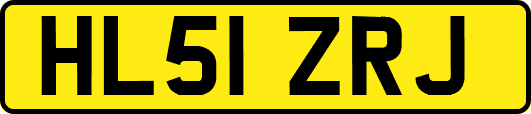 HL51 ZRJ